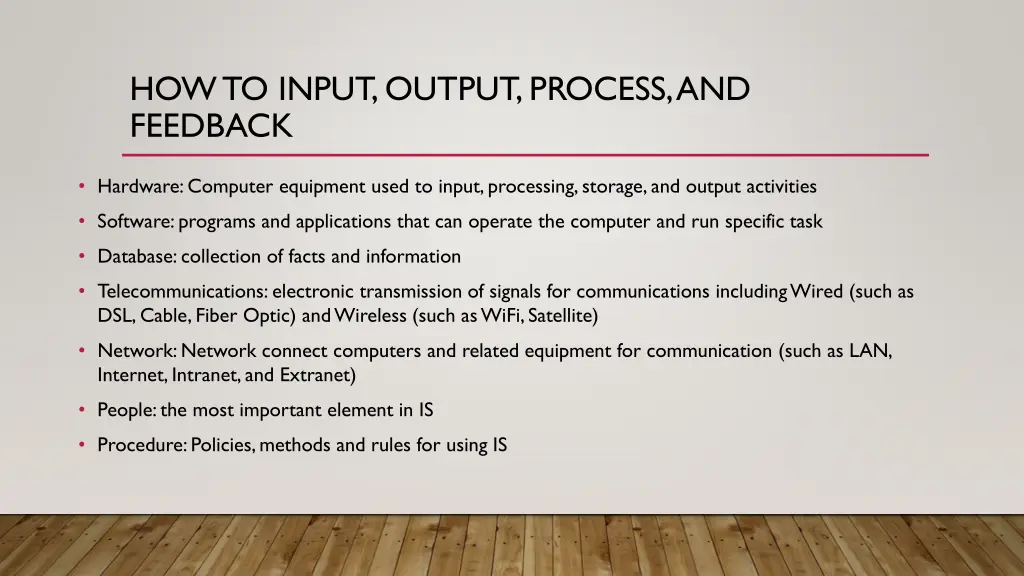 HOW TO INPUT, OUTPUT, PROCESS, AND FEEDBACK

• Hardware: Computer equipment used to input, processing, storage, and output activities

• Software: programs and applications that can operate the computer and run specific task

• Database: collection of facts and information

• Telecommunications: electronic transmission of signals for communications including Wired (such as DSL, Cable, Fiber Optic) and Wireless (such as WiFi, Satellite)

• Network: Network connect computers and related equipment for communication (such as LAN, Internet, Intranet, and Extranet)

• People: the most important element in IS

• Procedure: Policies, methods and rules for using IS